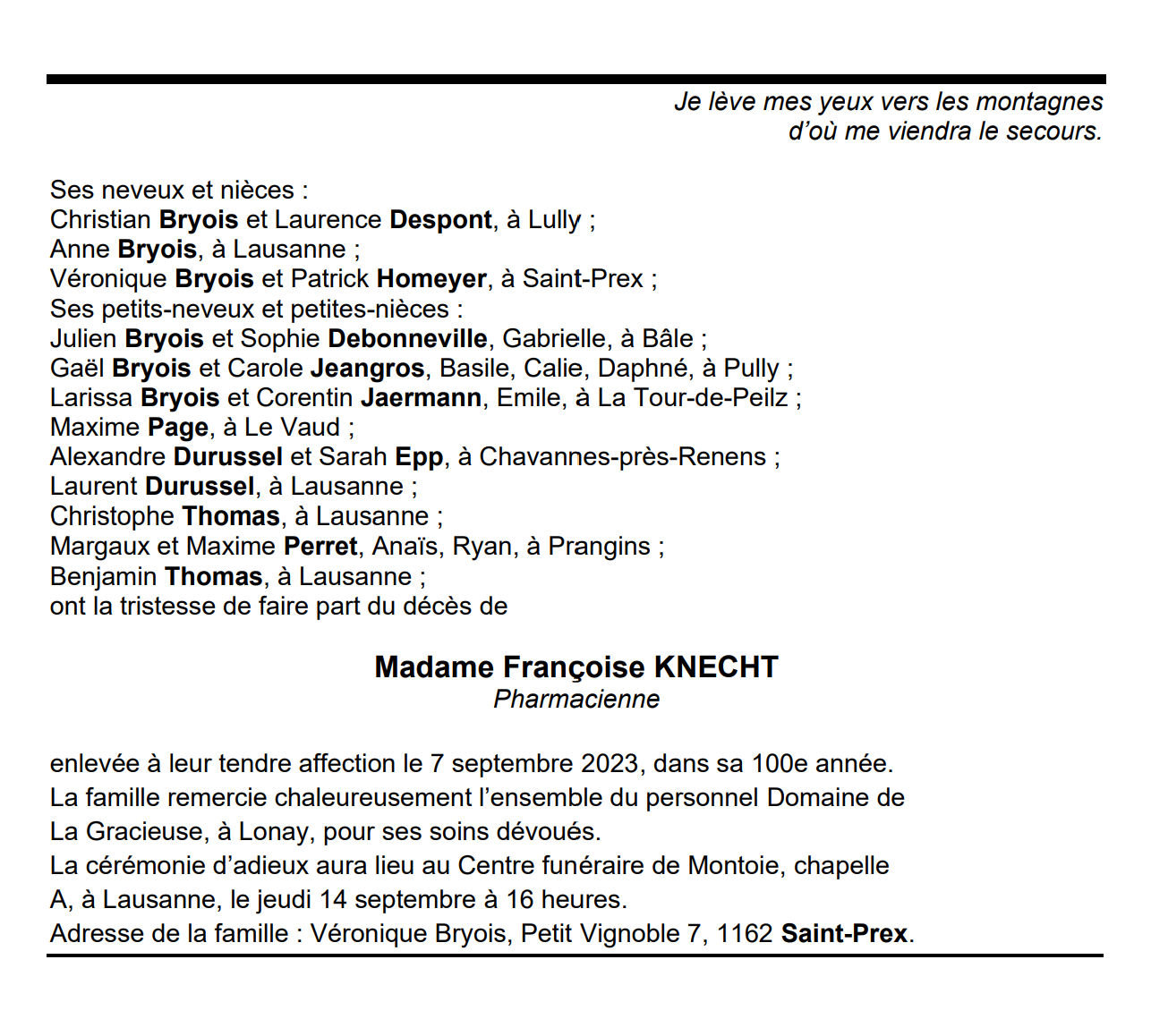 Je lève mes yeux vers les montagnes
d'où me viendra le secours.

Ses neveux et nièces :
Christian Bryois et Laurence Despont, à Lully ;
Anne Bryois, à Lausanne ;
Véronique Bryois et Patrick Homeyer, à Saint-Prex ;
Ses petits-neveux et petites-nièces :
Julien Bryois et Sophie Debonneville, Gabrielle, à Bâle ;
Gaël Bryois et Carole Jeangros, Basile, Calie, Daphné, à Pully ;
Larissa Bryois et Corentin Jaermann, Emile, à La Tour-de-Peilz ;
Maxime Page, à Le Vaud ;
Alexandre Durussel et Sarah Epp, à Chavannes-près-Renens ;
Laurent Durussel, à Lausanne ;
Christophe Thomas, à Lausanne ;
Margaux et Maxime Perret, Anaïs, Ryan, à Prangins ;
Benjamin Thomas, à Lausanne ;
ont la tristesse de faire part du décès de

Madame Françoise KNECHT
Pharmacienne

enlevée à leur tendre affection le 7 septembre 2023, dans sa 100e année.
La famille remercie chaleureusement l'ensemble du personnel Domaine de La Gracieuse, à Lonay, pour ses soins dévoués.
La cérémonie d'adieux aura lieu au Centre funéraire de Montoie, chapelle A, à Lausanne, le jeudi 14 septembre à 16 heures.
Adresse de la famille : Véronique Bryois, Petit Vignoble 7, 1162 Saint-Prex.